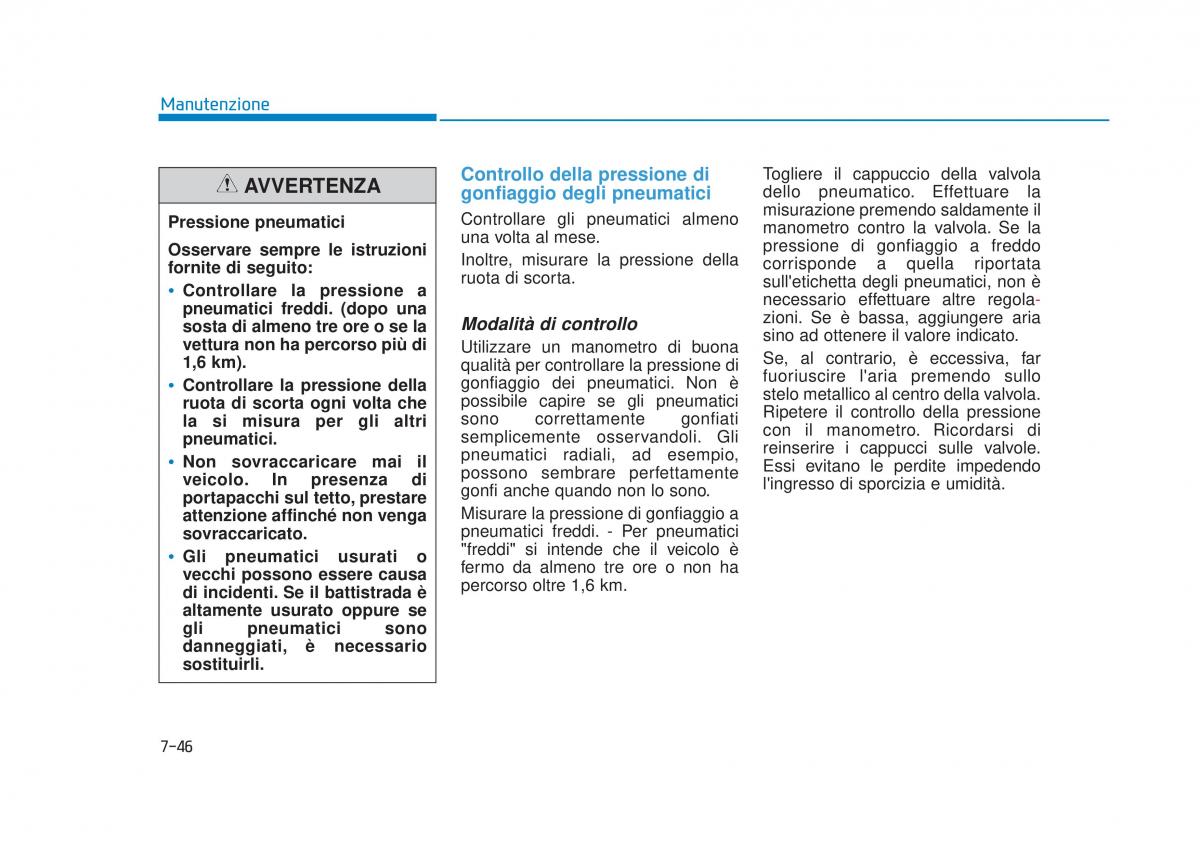 Manutenzione

AVVERTENZA

Pressione pneumatici

Osservare sempre le istruzioni fornite di seguito:

• Controllare la pressione a pneumatici freddi. (dopo una sosta di almeno tre ore o se la vettura non ha percorso più di 1,6 km).

• Controllare la pressione della ruota di scorta ogni volta che la si misura per gli altri pneumatici.

• Non sovraccaricare mai il veicolo. In presenza di portapacchi sul tetto, prestare attenzione affinché non venga sovraccaricato.

• Gli pneumatici usurati o vecchi possono essere causa di incidenti. Se il battistrada è altamente usurato oppure se gli pneumatici sono danneggiati, è necessario sostituirli.

Controllo della pressione di gonfiaggio degli pneumatici

Controllare gli pneumatici almeno una volta al mese.

Inoltre, misurare la pressione della ruota di scorta.

Modalità di controllo

Utilizzare un manometro di buona qualità per controllare la pressione di gonfiaggio dei pneumatici. Non è possibile capire se gli pneumatici sono correttamente gonfiati semplicemente osservandoli. Gli pneumatici radiali, ad esempio, possono sembrare perfettamente gonfi anche quando non lo sono.

Misurare la pressione di gonfiaggio a pneumatici freddi. - Per pneumatici "freddi" si intende che il veicolo è fermo da almeno tre ore o non ha percorso oltre 1,6 km.

Togliere il cappuccio della valvola dello pneumatico. Effettuare la misurazione premendo saldamente il manometro contro la valvola. Se la pressione di gonfiaggio a freddo corrisponde a quella riportata sull'etichetta degli pneumatici, non è necessario effettuare altre regolazioni. Se è bassa, aggiungere aria sino ad ottenere il valore indicato.

Se, al contrario, è eccessiva, far fuoriuscire l'aria premendo sullo stelo metallico al centro della valvola. Ripetere il controllo della pressione con il manometro. Ricordarsi di reinserire i cappucci sulle valvole. Essi evitano le perdite impedendo l'ingresso di sporcizia e umidità.

7-46